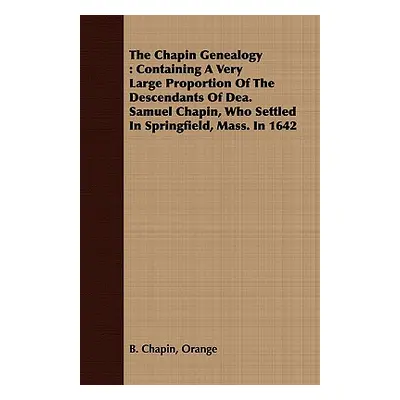 The Chapin Genealogy : Containing A Very Large Proportion Of The Descendants Of Dea. Samuel Chapin, Who Settled In Springfield, Mass. In 1642

B. Chapin, Orange